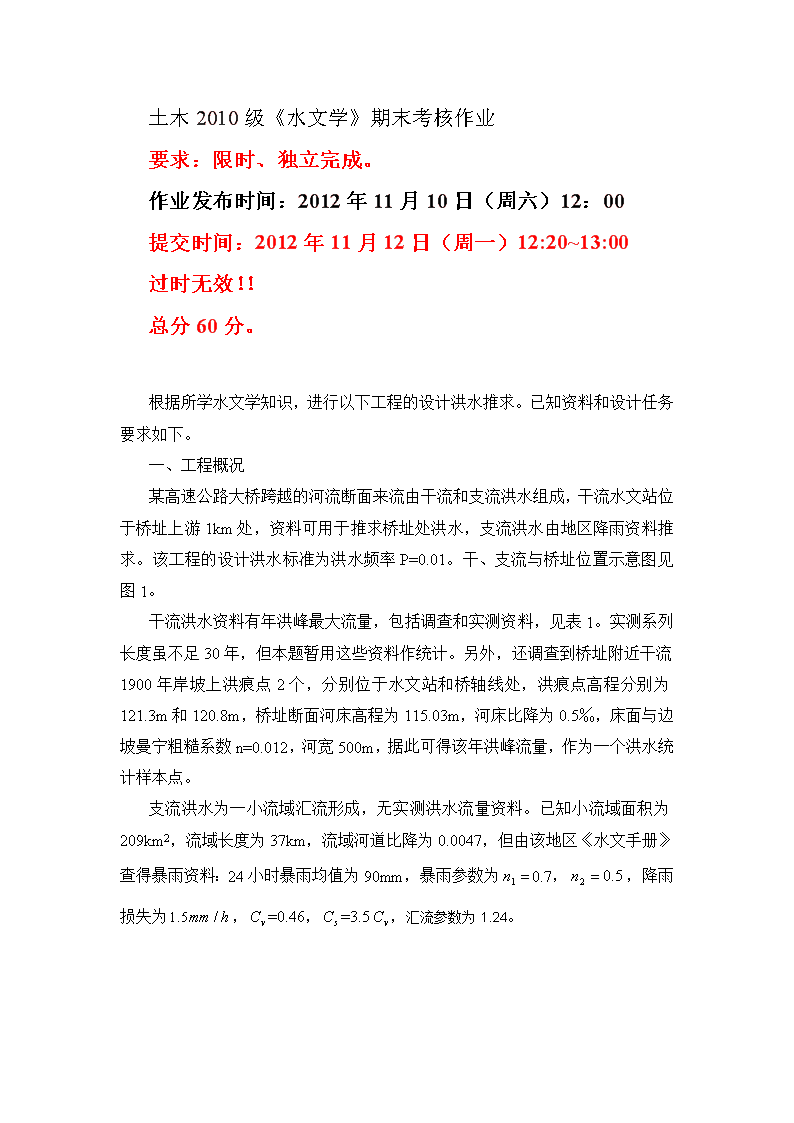 土木 2010 级《水文学》期末考核作业

要求：限时、独立完成。

作业发布时间：2012 年 11 月 10 日（周六）12：00

提交时间：2012 年 11 月 12 日（周一）12:20~13:00

过时无效！!

总分 60 分。

根据所学水文学知识，进行以下工程的设计洪水推求。已知资料和设计任务要求如下。

一、工程概况

某高速公路大桥跨越的河流断面来流由干流和支流洪水组成，干流水文站位于桥址上游 1km 处，资料可用于推求桥址处洪水，支流洪水由地区降雨资料推求。该工程的设计洪水标准为洪水频率 P=0.01。干、支流与桥址位置示意图见图 1。

干流洪水资料有年洪峰最大流量，包括调查和实测资料，见表 1。实测系列长度虽不足 30 年，但本题暂用这些资料作统计。另外，还调查到桥址附近干流 1900 年岸坡上洪痕点 2 个，分别位于水文站和桥轴线处，洪痕点高程分别为 121.3m 和 120.8m，桥址断面河床高程为 115.03m，河床比降为 0.5‰，床面与边坡曼宁粗糙系数 n=0.012，河宽 500m，据此可得该年洪峰流量，作为一个洪水统计样本点。

支流洪水为一小流域汇流形成，无实测洪水流量资料。已知小流域面积为 209km$^2$，流域长度为 37km，流域河道比降为 0.0047，但由该地区《水文手册》查得暴雨资料：24 小时暴雨均值为 90mm，暴雨参数为 $n_1=0.7$，$n_2=0.5$，降雨损失为 $1.5mm/h$，$C_v$=0.46，$C_s$=3.5$C_v$，汇流参数为 1.24。